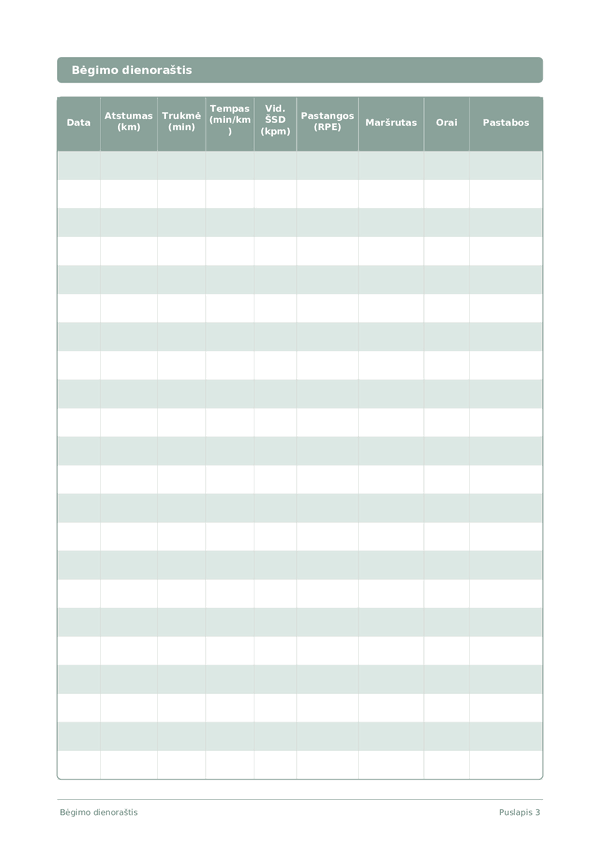 Bėgimo dienoraštis

| Data | Atstumas (km) | Trukmė (min) | Tempas (min/km) | Vid. ŠSD (kpm) | Pastangos (RPE) | Maršrutas | Orai | Pastabos |
|---|---|---|---|---|---|---|---|---|
| | | | | | | | | |
| | | | | | | | | |
| | | | | | | | | |
| | | | | | | | | |
| | | | | | | | | |
| | | | | | | | | |
| | | | | | | | | |
| | | | | | | | | |
| | | | | | | | | |
| | | | | | | | | |
| | | | | | | | | |
| | | | | | | | | |
| | | | | | | | | |
| | | | | | | | | |
| | | | | | | | | |
| | | | | | | | | |
| | | | | | | | | |
| | | | | | | | | |
| | | | | | | | | |
| | | | | | | | | |
| | | | | | | | | |
| | | | | | | | | |

Bėgimo dienoraštis

Puslapis 3